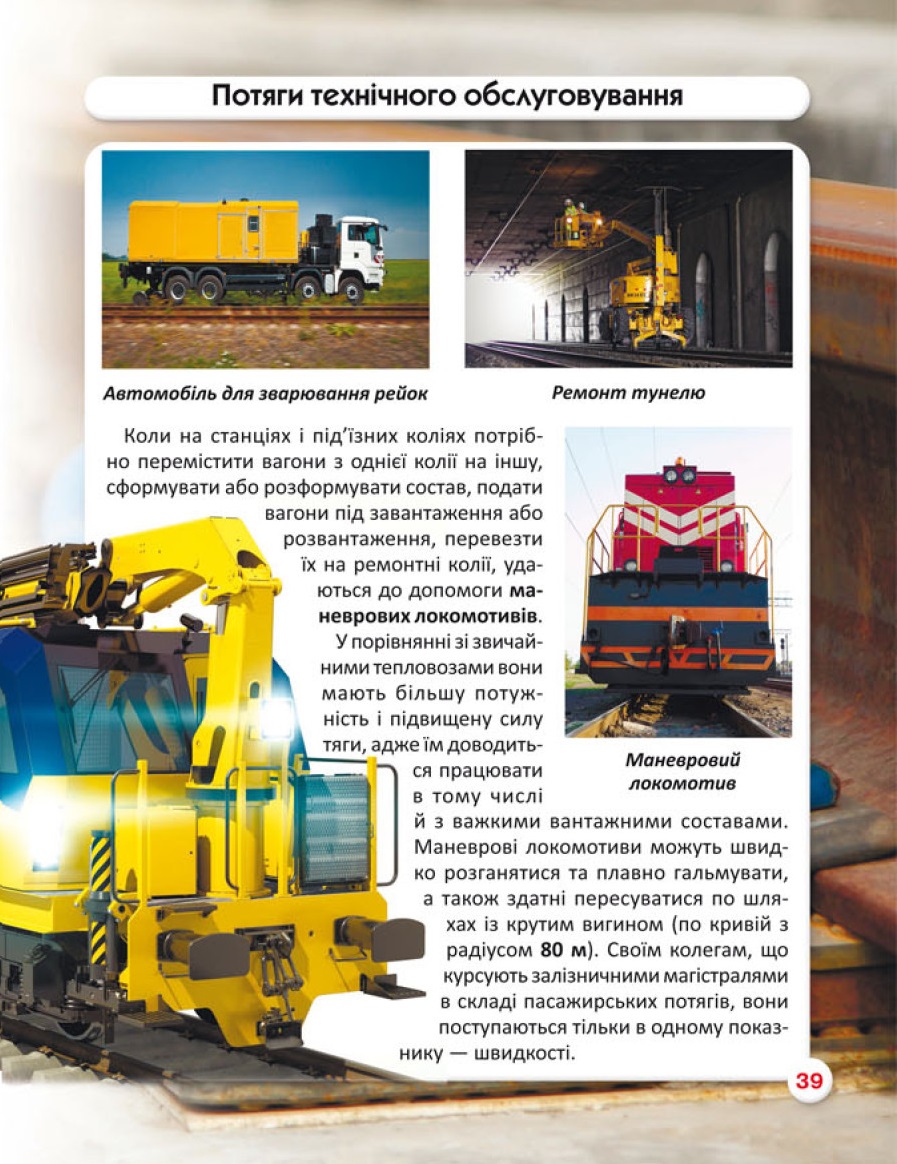 Потяги технічного обслуговування

Автомобіль для зварювання рейок

Ремонт тунелю

Коли на станціях і під'їзних коліях потрібно перемістити вагони з однієї колії на іншу, сформувати або розформувати состав, подати вагони під завантаження або розвантаження, перевезти їх на ремонтні колії, удаються до допомоги маневрових локомотивів. У порівнянні зі звичайними тепловозами вони мають більшу потужність і підвищену силу тяги, адже їм доводиться працювати в тому числі й з важкими вантажними составами. Маневрові локомотиви можуть швидко розганятися та плавно гальмувати, а також здатні пересуватися по шляхах із крутим вигином (по кривій з радіусом 80 м). Своїм колегам, що курсують залізничними магістралями в складі пасажирських потягів, вони поступаються тільки в одному показнику — швидкості.

Маневровий локомотив

39